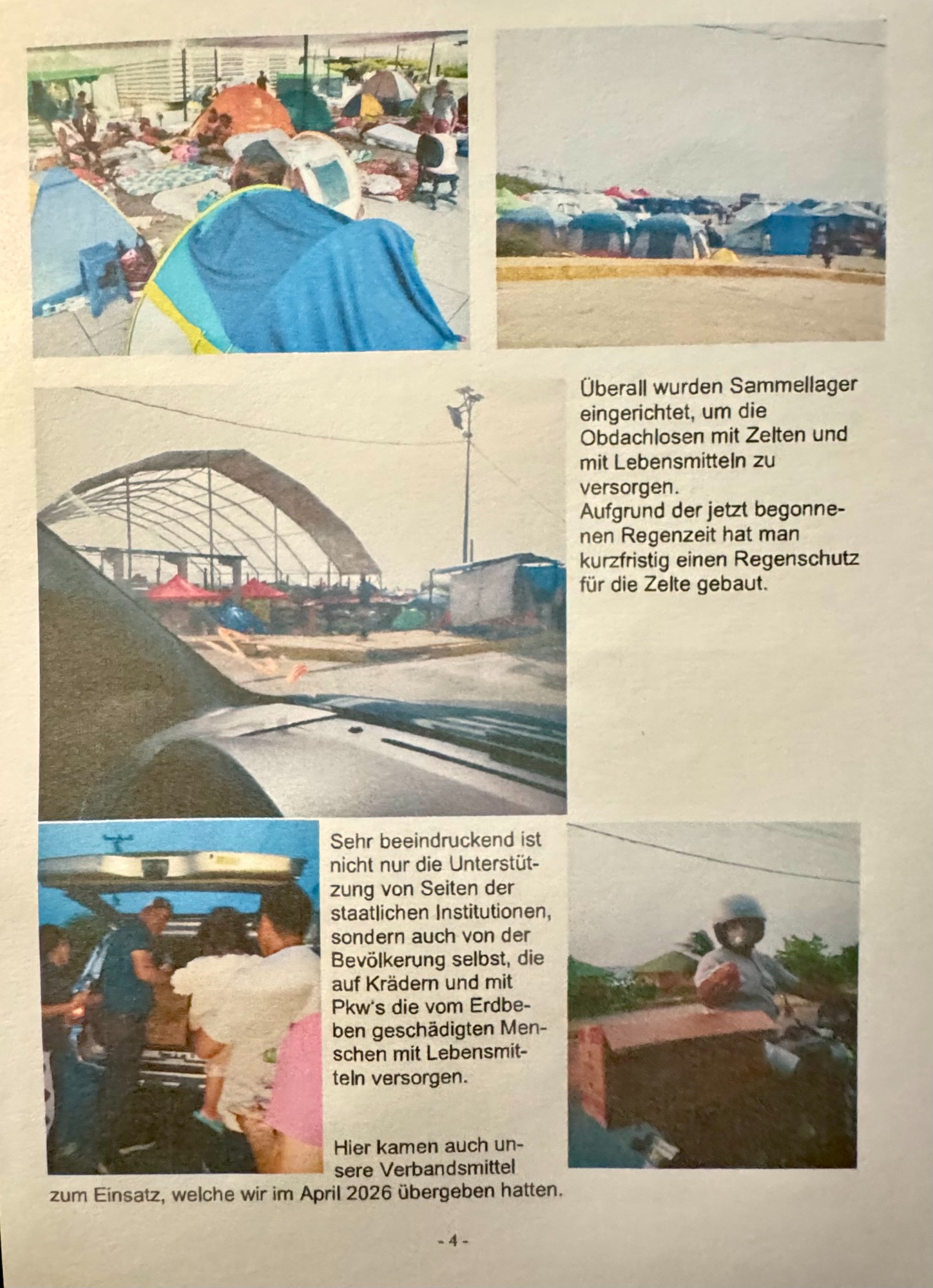 Überall wurden Sammellager eingerichtet, um die Obdachlosen mit Zelten und mit Lebensmitteln zu versorgen.
Aufgrund der jetzt begonnenen Regenzeit hat man kurzfristig einen Regenschutz für die Zelte gebaut.

Sehr beeindruckend ist nicht nur die Unterstützung von Seiten der staatlichen Institutionen, sondern auch von der Bevölkerung selbst, die auf Krädern und mit Pkw's die vom Erdbeben geschädigten Menschen mit Lebensmitteln versorgen.

Hier kamen auch unsere Verbandsmittel zum Einsatz, welche wir im April 2026 übergeben hatten.

- 4 -